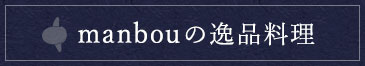 manbouの逸品料理